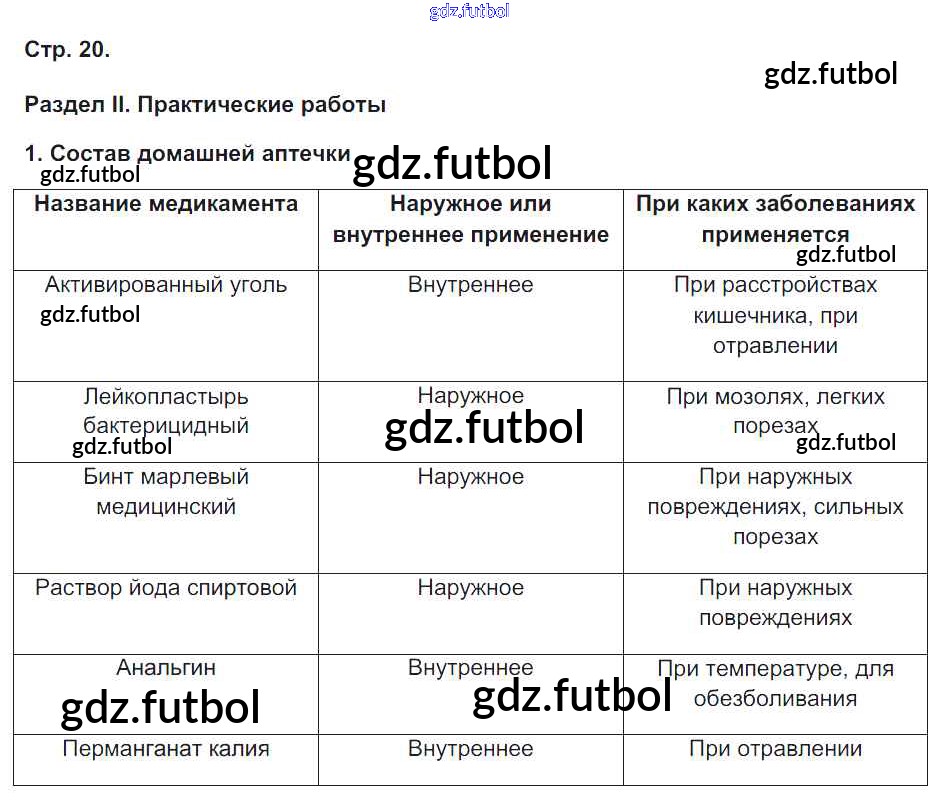 gdz.futbol

Стр. 20.

gdz.futbol

Раздел II. Практические работы

1. Состав домашней аптечки gdz.futbol
gdz.futbol

| Название медикамента | Наружное или внутреннее применение | При каких заболеваниях применяется gdz.futbol |
|---|---|---|
| Активированный уголь gdz.futbol | Внутреннее | При расстройствах кишечника, при отравлении |
| Лейкопластырь бактерицидный gdz.futbol | Наружное gdz.futbol | При мозолях, легких порезах gdz.futbol |
| Бинт марлевый медицинский | Наружное | При наружных повреждениях, сильных порезах |
| Раствор йода спиртовой | Наружное | При наружных повреждениях |
| Анальгин gdz.futbol | Внутреннее gdz.futbol | При температуре, для обезболивания |
| Перманганат калия | Внутреннее | При отравлении |